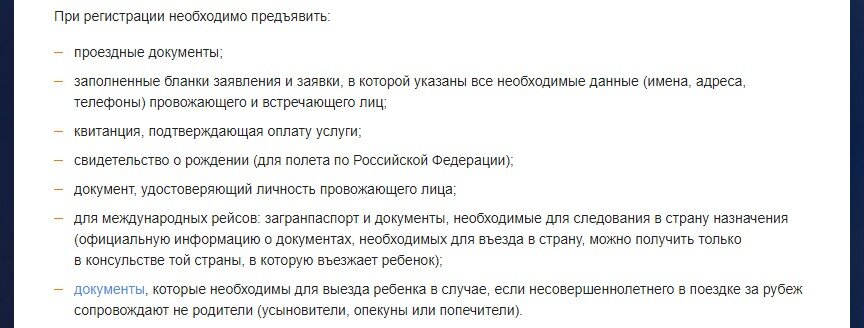 При регистрации необходимо предъявить:

— проездные документы;

— заполненные бланки заявления и заявки, в которой указаны все необходимые данные (имена, адреса, телефоны) провожающего и встречающего лиц;

— квитанция, подтверждающая оплату услуги;

— свидетельство о рождении (для полета по Российской Федерации);

— документ, удостоверяющий личность провожающего лица;

— для международных рейсов: загранпаспорт и документы, необходимые для следования в страну назначения (официальную информацию о документах, необходимых для въезда в страну, можно получить только в консульстве той страны, в которую въезжает ребенок);

— документы, которые необходимы для выезда ребенка в случае, если несовершеннолетнего в поездке за рубеж сопровождают не родители (усыновители, опекуны или попечители).